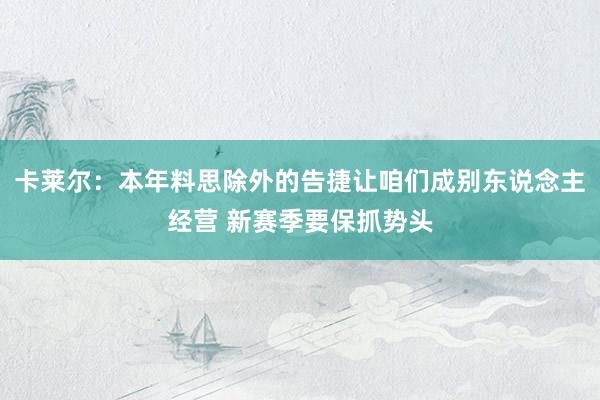 卡莱尔：本年料思除外的告捷让咱们成别东说念主经营 新赛季要保抓势头